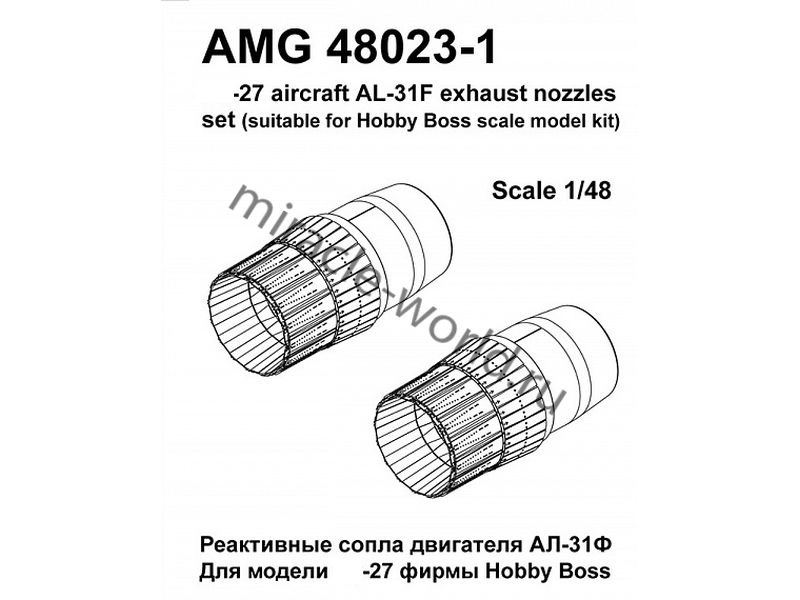 AMG 48023-1

-27 aircraft AL-31F exhaust nozzles set (suitable for Hobby Boss scale model kit)

Scale 1/48

miracle-world.ru

Реактивные сопла двигателя АЛ-31Ф
Для модели -27 фирмы Hobby Boss